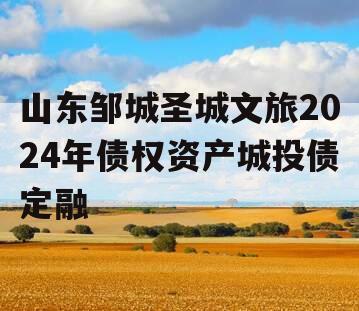 山东邹城圣城文旅2024年债权资产城投债定融